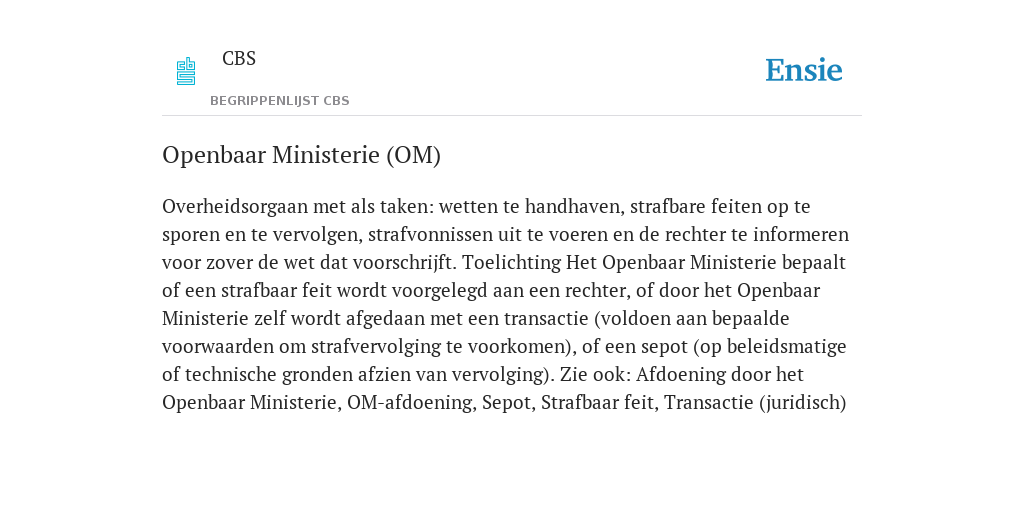 CBS
BEGRIPPENLIJST CBS

Ensie

Openbaar Ministerie (OM)

Overheidsorgaan met als taken: wetten te handhaven, strafbare feiten op te sporen en te vervolgen, strafvonnissen uit te voeren en de rechter te informeren voor zover de wet dat voorschrijft. Toelichting Het Openbaar Ministerie bepaalt of een strafbaar feit wordt voorgelegd aan een rechter, of door het Openbaar Ministerie zelf wordt afgedaan met een transactie (voldoen aan bepaalde voorwaarden om strafvervolging te voorkomen), of een sepot (op beleidsmatige of technische gronden afzien van vervolging). Zie ook: Afdoening door het Openbaar Ministerie, OM-afdoening, Sepot, Strafbaar feit, Transactie (juridisch)